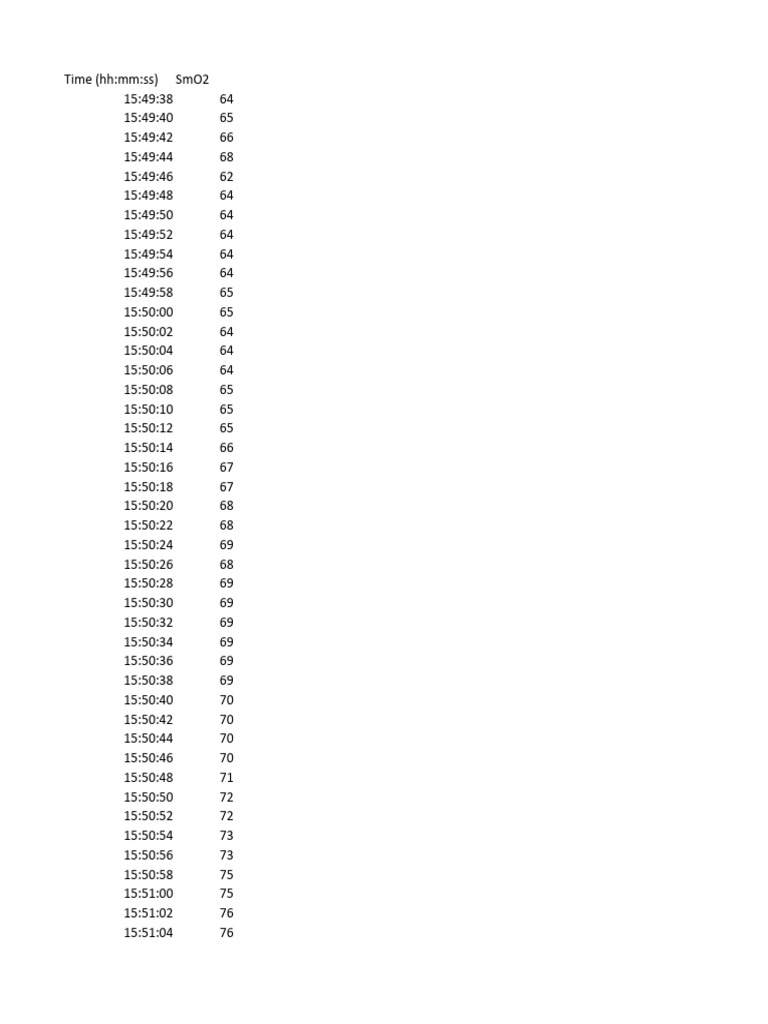 | Time (hh:mm:ss) | SmO2 |
|---|---|
| 15:49:38 | 64 |
| 15:49:40 | 65 |
| 15:49:42 | 66 |
| 15:49:44 | 68 |
| 15:49:46 | 62 |
| 15:49:48 | 64 |
| 15:49:50 | 64 |
| 15:49:52 | 64 |
| 15:49:54 | 64 |
| 15:49:56 | 64 |
| 15:49:58 | 65 |
| 15:50:00 | 65 |
| 15:50:02 | 64 |
| 15:50:04 | 64 |
| 15:50:06 | 64 |
| 15:50:08 | 65 |
| 15:50:10 | 65 |
| 15:50:12 | 65 |
| 15:50:14 | 66 |
| 15:50:16 | 67 |
| 15:50:18 | 67 |
| 15:50:20 | 68 |
| 15:50:22 | 68 |
| 15:50:24 | 69 |
| 15:50:26 | 68 |
| 15:50:28 | 69 |
| 15:50:30 | 69 |
| 15:50:32 | 69 |
| 15:50:34 | 69 |
| 15:50:36 | 69 |
| 15:50:38 | 69 |
| 15:50:40 | 70 |
| 15:50:42 | 70 |
| 15:50:44 | 70 |
| 15:50:46 | 70 |
| 15:50:48 | 71 |
| 15:50:50 | 72 |
| 15:50:52 | 72 |
| 15:50:54 | 73 |
| 15:50:56 | 73 |
| 15:50:58 | 75 |
| 15:51:00 | 75 |
| 15:51:02 | 76 |
| 15:51:04 | 76 |